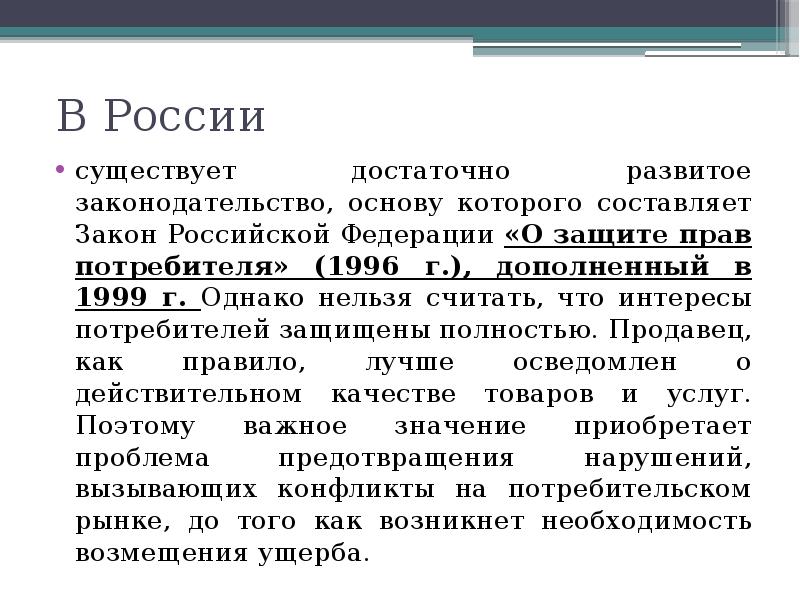 В России

• существует достаточно развитое законодательство, основу которого составляет Закон Российской Федерации «О защите прав потребителя» (1996 г.), дополненный в 1999 г. Однако нельзя считать, что интересы потребителей защищены полностью. Продавец, как правило, лучше осведомлен о действительном качестве товаров и услуг. Поэтому важное значение приобретает проблема предотвращения нарушений, вызывающих конфликты на потребительском рынке, до того как возникнет необходимость возмещения ущерба.